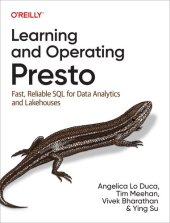 O'REILLY

Learning and Operating Presto

Fast, Reliable SQL for Data Analytics and Lakehouses

Angelica Lo Duca, Tim Meehan, Vivek Bharathan & Ying Su